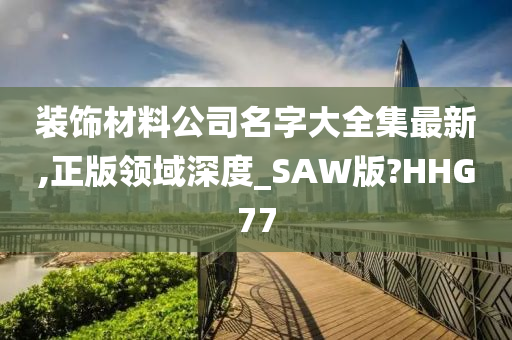 装饰材料公司名字大全集最新,正版领域深度_SAW版?HHG77